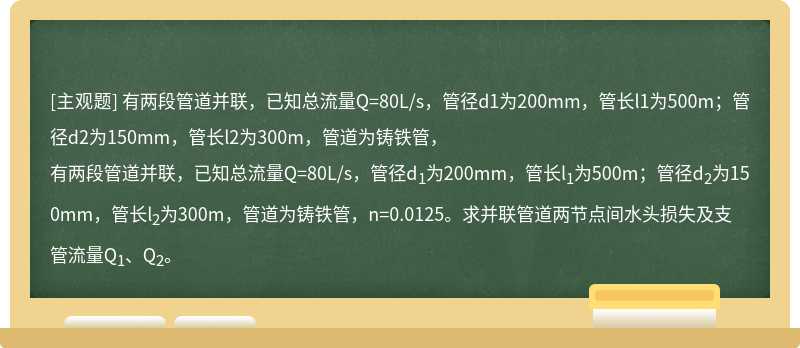 [主观题] 有两段管道并联，已知总流量Q=80L/s，管径d1为200mm，管长l1为500m；管径d2为150mm，管长l2为300m，管道为铸铁管，

有两段管道并联，已知总流量Q=80L/s，管径$d_1$为200mm，管长$l_1$为500m；管径$d_2$为150mm，管长$l_2$为300m，管道为铸铁管，n=0.0125。求并联管道两节点间水头损失及支管流量$Q_1$、$Q_2$。